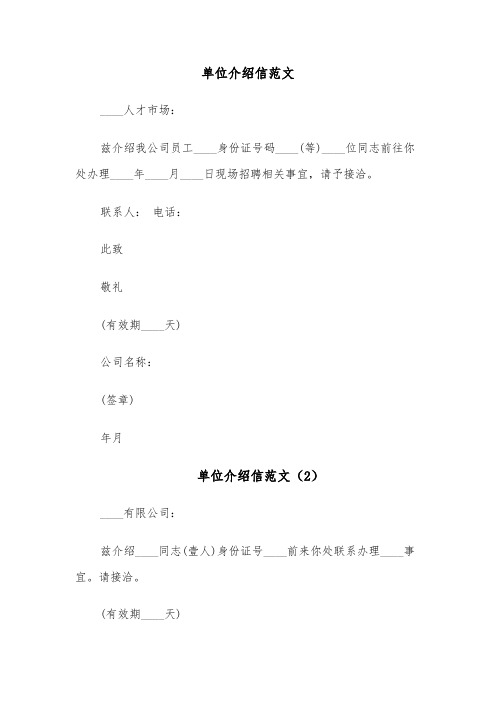 单位介绍信范文

____人才市场：

兹介绍我公司员工____身份证号码____(等)____位同志前往你处办理____年____月____日现场招聘相关事宜，请予接洽。

联系人： 电话：

此致

敬礼

(有效期____天)

公司名称：

(签章)

年月

单位介绍信范文（2）

____有限公司：

兹介绍____同志(壹人)身份证号____前来你处联系办理____事宜。请接洽。

(有效期____天)